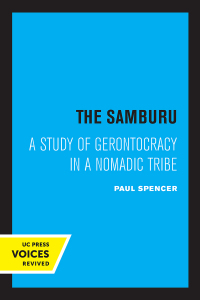 THE SAMBURU

A STUDY OF GERONTOCRACY IN A NOMADIC TRIBE

PAUL SPENCER

UC PRESS
VOICES
REVIVED